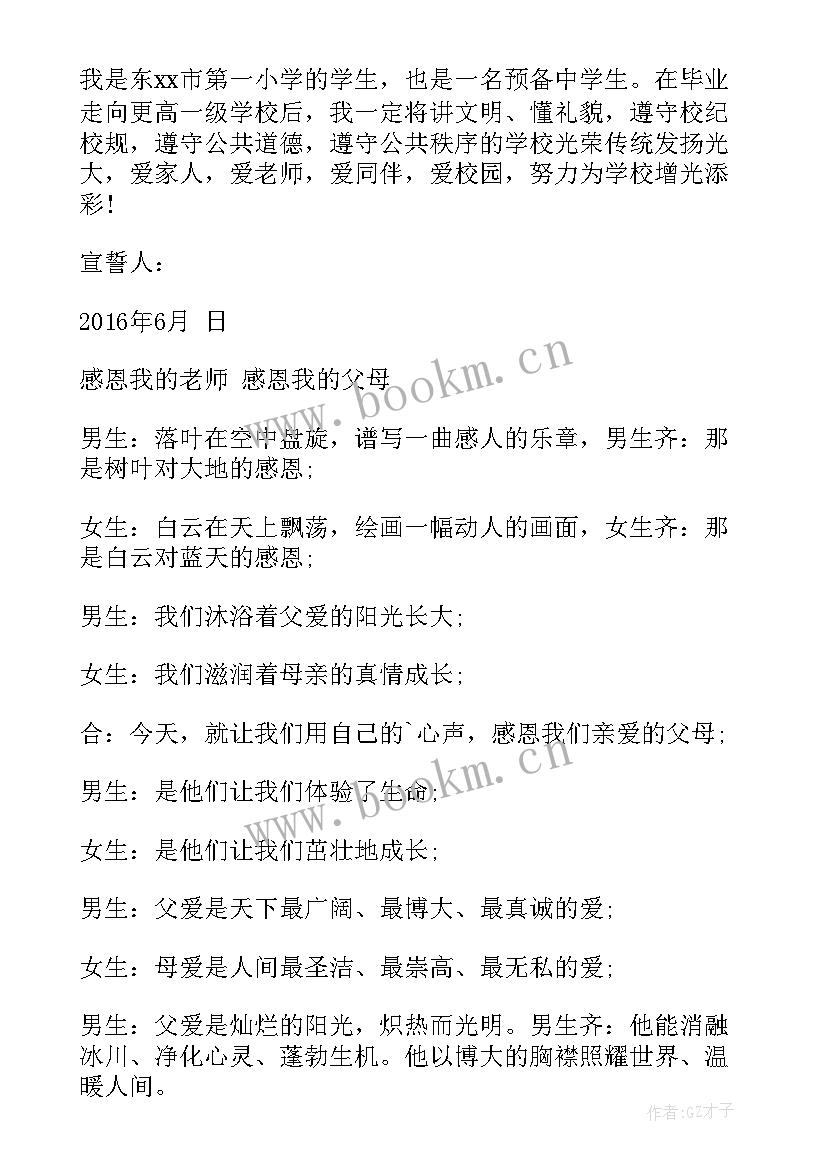 我是东xx市第一小学的学生，也是一名预备中学生。在毕业走向更高一级学校后，我一定将讲文明、懂礼貌，遵守校纪校规，遵守公共道德，遵守公共秩序的学校光荣传统发扬光大，爱家人，爱老师，爱同伴，爱校园，努力为学校增光添彩！

宣誓人：

2016年6月 日

感恩我的老师 感恩我的父母

男生：落叶在空中盘旋，谱写一曲感人的乐章，男生齐：那是树叶对大地的感恩；

女生：白云在天上飘荡，绘画一幅动人的画面，女生齐：那是白云对蓝天的感恩；

男生：我们沐浴着父爱的阳光长大；

女生：我们滋润着母亲的真情成长；

合：今天，就让我们用自己的`心声，感恩我们亲爱的父母；

男生：是他们让我们体验了生命；

女生：是他们让我们茁壮地成长；

男生：父爱是天下最广阔、最博大、最真诚的爱；

女生：母爱是人间最圣洁、最崇高、最无私的爱；

男生：父爱是灿烂的阳光，炽热而光明。男生齐：他能消融冰川、净化心灵、蓬勃生机。他以博大的胸襟照耀世界、温暖人间。

www.bookm.cn

www.bookm.cn

作者:GZ才子